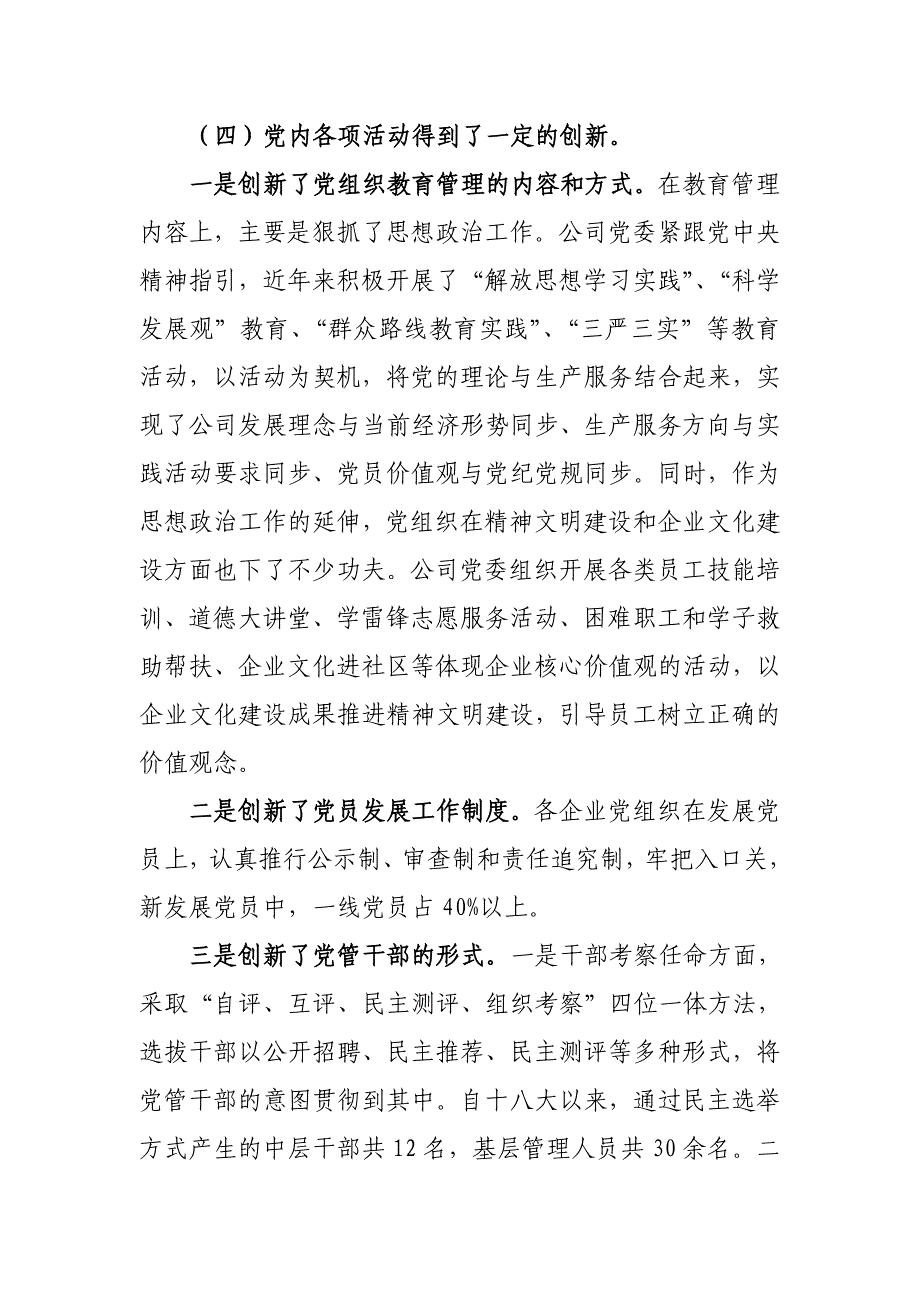 （四）党内各项活动得到了一定的创新。

一是创新了党组织教育管理的内容和方式。在教育管理内容上，主要是狠抓了思想政治工作。公司党委紧跟党中央精神指引，近年来积极开展了“解放思想学习实践”、“科学发展观”教育、“群众路线教育实践”、“三严三实”等教育活动，以活动为契机，将党的理论与生产服务结合起来，实现了公司发展理念与当前经济形势同步、生产服务方向与实践活动要求同步、党员价值观与党纪党规同步。同时，作为思想政治工作的延伸，党组织在精神文明建设和企业文化建设方面也下了不少功夫。公司党委组织开展各类员工技能培训、道德大讲堂、学雷锋志愿服务活动、困难职工和学子救助帮扶、企业文化进社区等体现企业核心价值观的活动，以企业文化建设成果推进精神文明建设，引导员工树立正确的价值观念。

二是创新了党员发展工作制度。各企业党组织在发展党员上，认真推行公示制、审查制和责任追究制，牢把入口关，新发展党员中，一线党员占40%以上。

三是创新了党管干部的形式。一是干部考察任命方面，采取“自评、互评、民主测评、组织考察”四位一体方法，选拔干部以公开招聘、民主推荐、民主测评等多种形式，将党管干部的意图贯彻到其中。自十八大以来，通过民主选举方式产生的中层干部共12名，基层管理人员共30余名。二